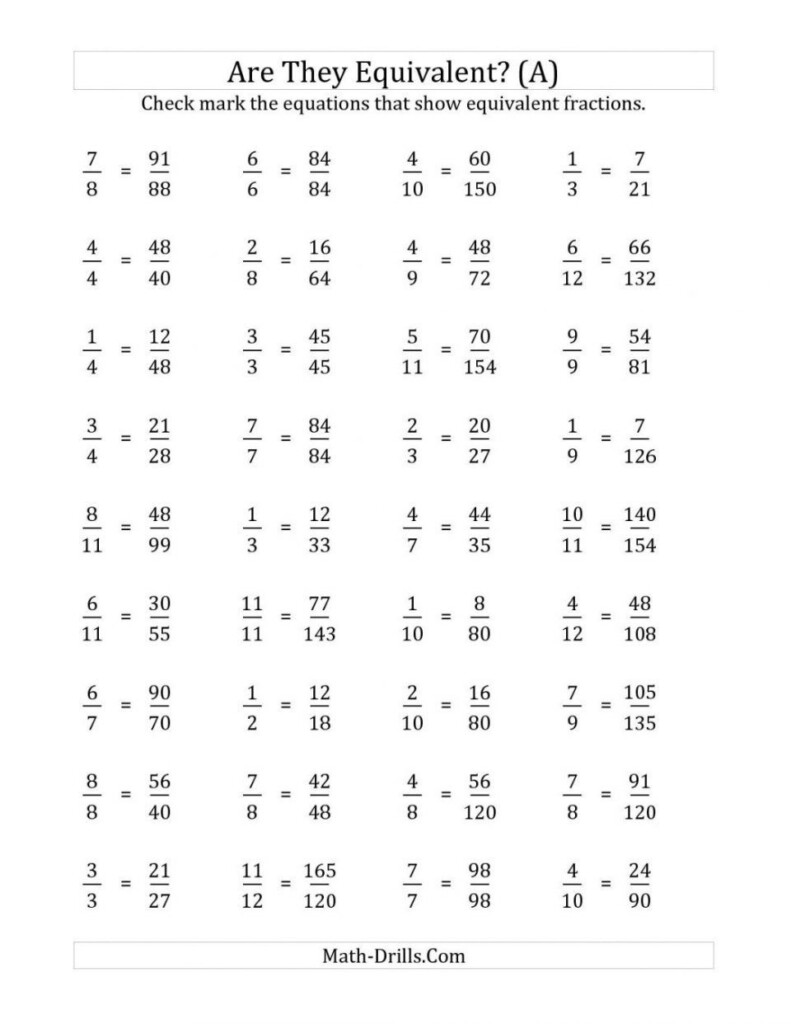 Are They Equivalent? (A)

Check mark the equations that show equivalent fractions.

$\frac{7}{8} = \frac{91}{88}$ $\frac{6}{6} = \frac{84}{84}$ $\frac{4}{10} = \frac{60}{150}$ $\frac{1}{3} = \frac{7}{21}$

$\frac{4}{4} = \frac{48}{40}$ $\frac{2}{8} = \frac{16}{64}$ $\frac{4}{9} = \frac{48}{72}$ $\frac{6}{12} = \frac{66}{132}$

$\frac{1}{4} = \frac{12}{48}$ $\frac{3}{3} = \frac{45}{45}$ $\frac{5}{11} = \frac{70}{154}$ $\frac{9}{9} = \frac{54}{81}$

$\frac{3}{4} = \frac{21}{28}$ $\frac{7}{7} = \frac{84}{84}$ $\frac{2}{3} = \frac{20}{27}$ $\frac{1}{9} = \frac{7}{126}$

$\frac{8}{11} = \frac{48}{99}$ $\frac{1}{3} = \frac{12}{33}$ $\frac{4}{7} = \frac{44}{35}$ $\frac{10}{11} = \frac{140}{154}$

$\frac{6}{11} = \frac{30}{55}$ $\frac{11}{11} = \frac{77}{143}$ $\frac{1}{10} = \frac{8}{80}$ $\frac{4}{12} = \frac{48}{108}$

$\frac{6}{7} = \frac{90}{70}$ $\frac{1}{2} = \frac{12}{18}$ $\frac{2}{10} = \frac{16}{80}$ $\frac{7}{9} = \frac{105}{135}$

$\frac{8}{8} = \frac{56}{40}$ $\frac{7}{8} = \frac{42}{48}$ $\frac{4}{8} = \frac{56}{120}$ $\frac{7}{8} = \frac{91}{120}$

$\frac{3}{3} = \frac{21}{27}$ $\frac{11}{12} = \frac{165}{120}$ $\frac{7}{7} = \frac{98}{98}$ $\frac{4}{10} = \frac{24}{90}$

Math-Drills.Com